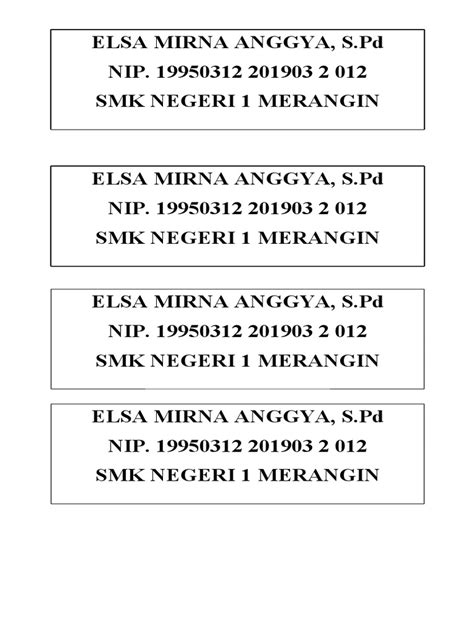 ELSA MIRNA ANGGYA, S.Pd
NIP. 19950312 201903 2 012
SMK NEGERI 1 MERANGIN

ELSA MIRNA ANGGYA, S.Pd
NIP. 19950312 201903 2 012
SMK NEGERI 1 MERANGIN

ELSA MIRNA ANGGYA, S.Pd
NIP. 19950312 201903 2 012
SMK NEGERI 1 MERANGIN

ELSA MIRNA ANGGYA, S.Pd
NIP. 19950312 201903 2 012
SMK NEGERI 1 MERANGIN